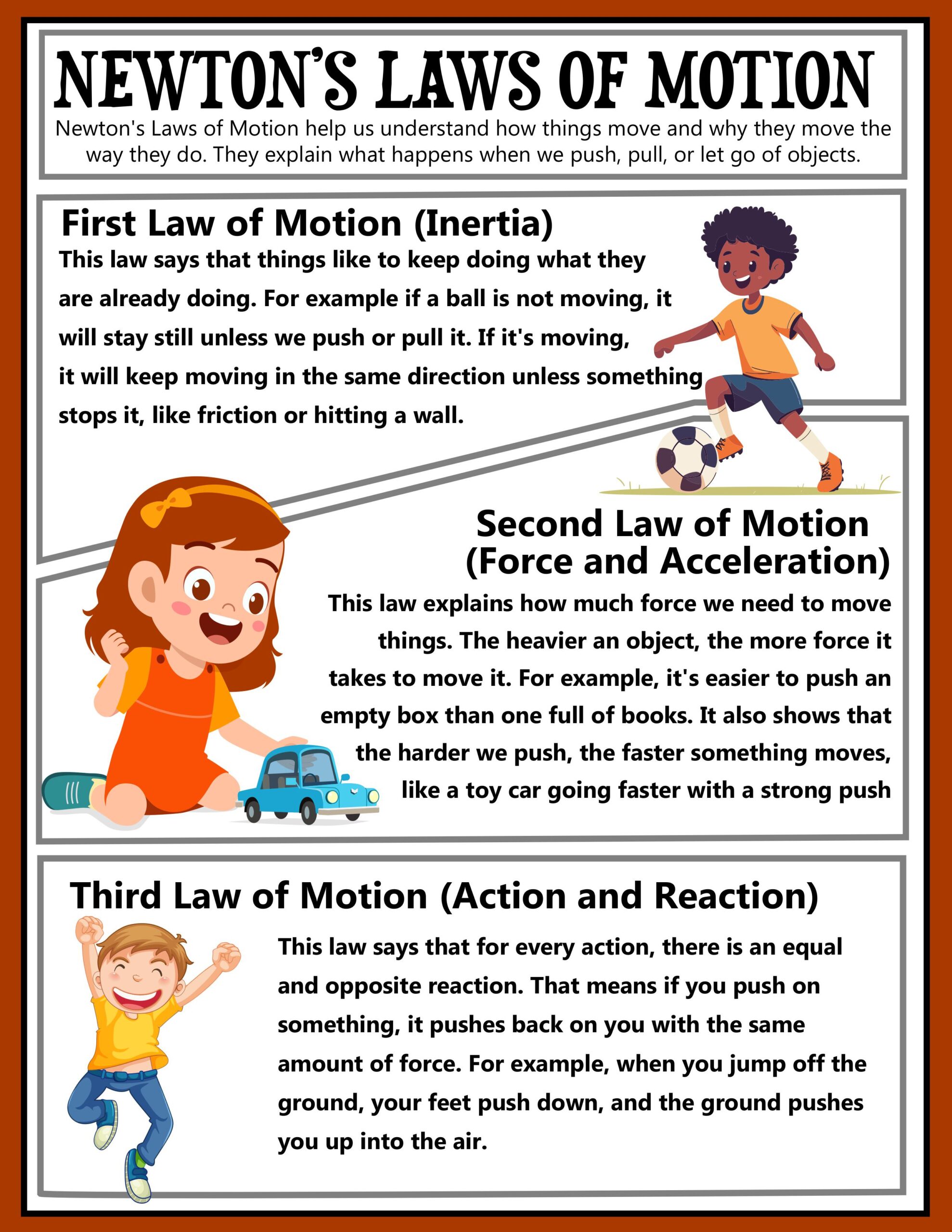 NEWTON'S LAWS OF MOTION

Newton's Laws of Motion help us understand how things move and why they move the way they do. They explain what happens when we push, pull, or let go of objects.

First Law of Motion (Inertia)

This law says that things like to keep doing what they are already doing. For example if a ball is not moving, it will stay still unless we push or pull it. If it's moving, it will keep moving in the same direction unless something stops it, like friction or hitting a wall.

Second Law of Motion (Force and Acceleration)

This law explains how much force we need to move things. The heavier an object, the more force it takes to move it. For example, it's easier to push an empty box than one full of books. It also shows that the harder we push, the faster something moves, like a toy car going faster with a strong push

Third Law of Motion (Action and Reaction)

This law says that for every action, there is an equal and opposite reaction. That means if you push on something, it pushes back on you with the same amount of force. For example, when you jump off the ground, your feet push down, and the ground pushes you up into the air.